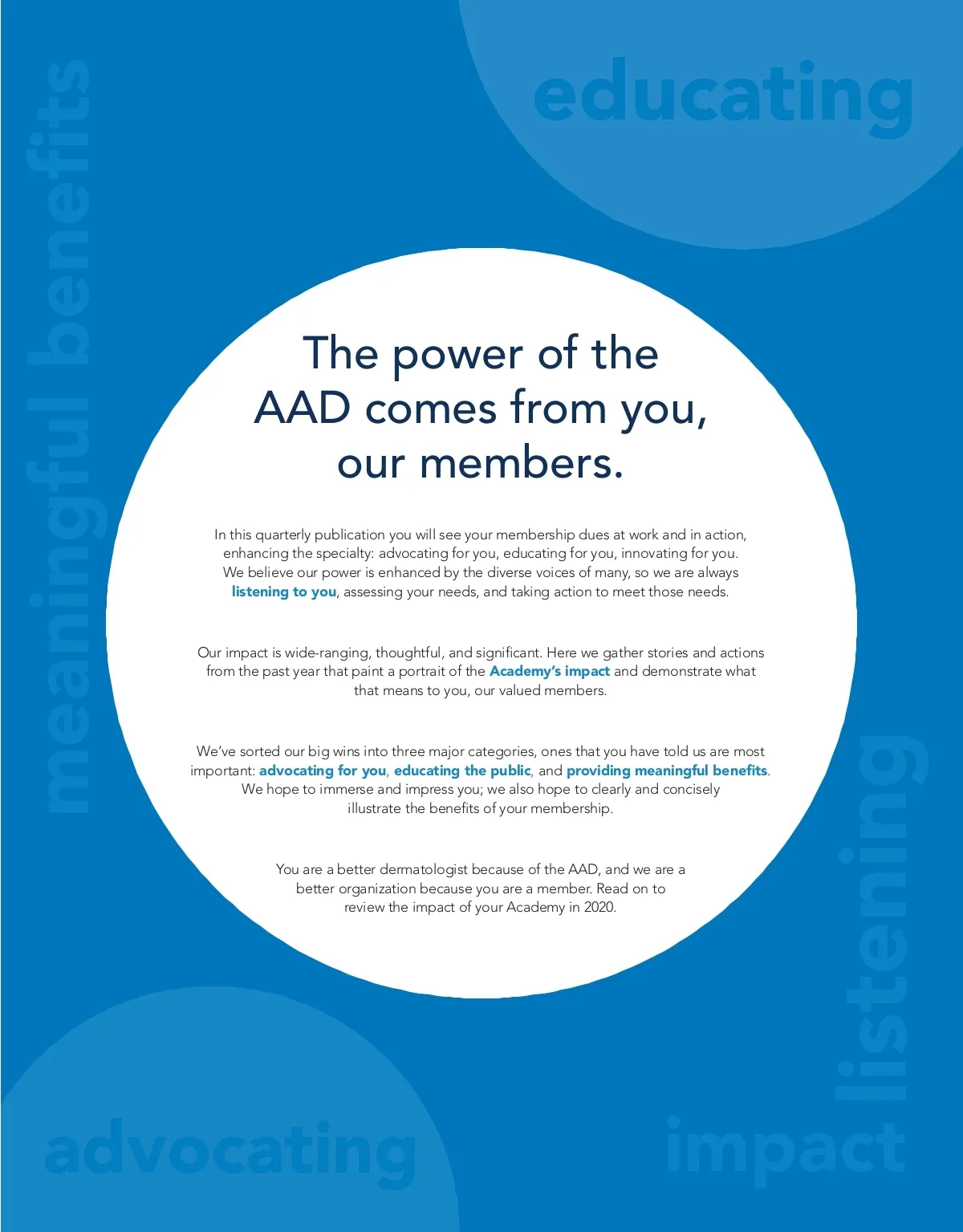 meaningful benefits

educating

The power of the AAD comes from you, our members.

In this quarterly publication you will see your membership dues at work and in action, enhancing the specialty: advocating for you, educating for you, innovating for you. We believe our power is enhanced by the diverse voices of many, so we are always listening to you, assessing your needs, and taking action to meet those needs.

Our impact is wide-ranging, thoughtful, and significant. Here we gather stories and actions from the past year that paint a portrait of the Academy's impact and demonstrate what that means to you, our valued members.

We've sorted our big wins into three major categories, ones that you have told us are most important: advocating for you, educating the public, and providing meaningful benefits. We hope to immerse and impress you; we also hope to clearly and concisely illustrate the benefits of your membership.

You are a better dermatologist because of the AAD, and we are a better organization because you are a member. Read on to review the impact of your Academy in 2020.

listening

advocating

impact